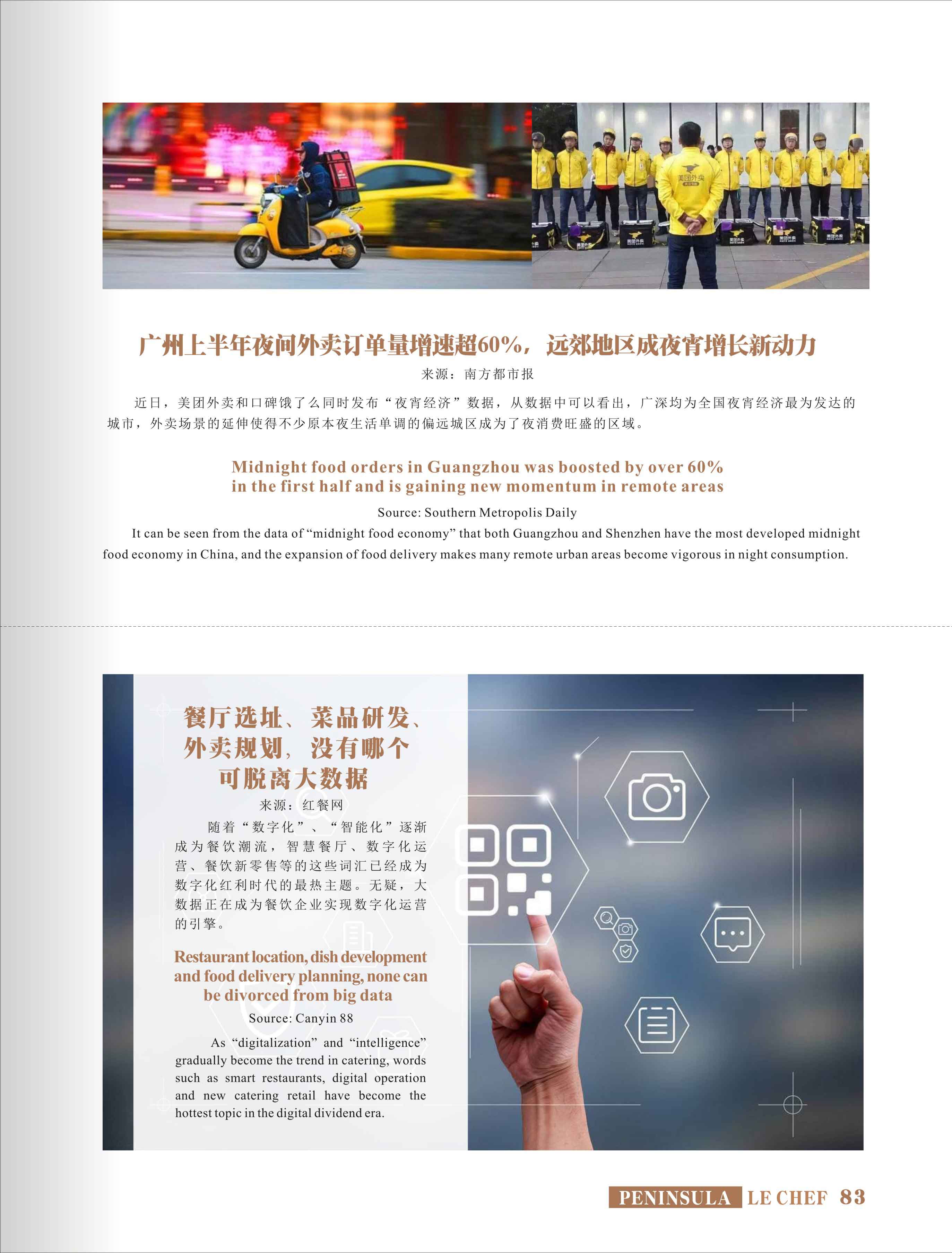 美团外卖

广州上半年夜间外卖订单量增速超60%，远郊地区成夜宵增长新动力

来源：南方都市报

近日，美团外卖和口碑饿了么同时发布“夜宵经济”数据，从数据中可以看出，广深均为全国夜宵经济最为发达的城市，外卖场景的延伸使得不少原本夜生活单调的偏远城区成为了夜消费旺盛的区域。

Midnight food orders in Guangzhou was boosted by over 60% in the first half and is gaining new momentum in remote areas

Source: Southern Metropolis Daily

It can be seen from the data of “midnight food economy” that both Guangzhou and Shenzhen have the most developed midnight food economy in China, and the expansion of food delivery makes many remote urban areas become vigorous in night consumption.

餐厅选址、菜品研发、外卖规划，没有哪个可脱离大数据

来源：红餐网

随着“数字化”、“智能化”逐渐成为餐饮潮流，智慧餐厅、数字化运营、餐饮新零售等的这些词汇已经成为数字化红利时代的最热主题。无疑，大数据正在成为餐饮企业实现数字化运营的引擎。

Restaurant location, dish development and food delivery planning, none can be divorced from big data

Source: Canyin 88

As “digitalization” and “intelligence” gradually become the trend in catering, words such as smart restaurants, digital operation and new catering retail have become the hottest topic in the digital dividend era.

PENINSULA LE CHEF 83